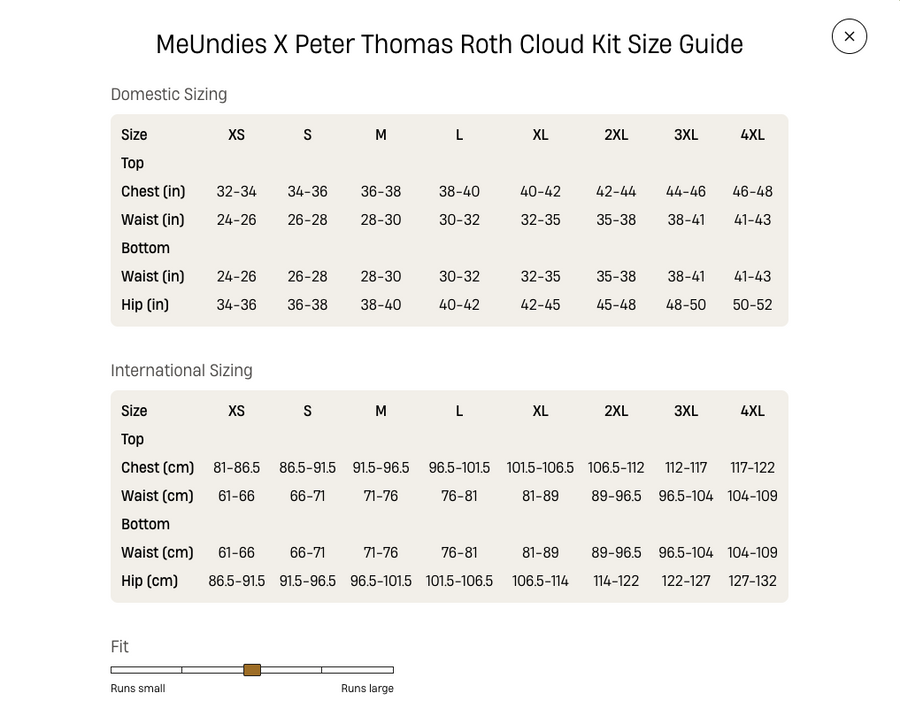 MeUndies X Peter Thomas Roth Cloud Kit Size Guide

×

Domestic Sizing

| Size | XS | S | M | L | XL | 2XL | 3XL | 4XL |
|---|---|---|---|---|---|---|---|---|
| Top | | | | | | | | |
| Chest (in) | 32-34 | 34-36 | 36-38 | 38-40 | 40-42 | 42-44 | 44-46 | 46-48 |
| Waist (in) | 24-26 | 26-28 | 28-30 | 30-32 | 32-35 | 35-38 | 38-41 | 41-43 |
| Bottom | | | | | | | | |
| Waist (in) | 24-26 | 26-28 | 28-30 | 30-32 | 32-35 | 35-38 | 38-41 | 41-43 |
| Hip (in) | 34-36 | 36-38 | 38-40 | 40-42 | 42-45 | 45-48 | 48-50 | 50-52 |

International Sizing

| Size | XS | S | M | L | XL | 2XL | 3XL | 4XL |
|---|---|---|---|---|---|---|---|---|
| Top | | | | | | | | |
| Chest (cm) | 81-86.5 | 86.5-91.5 | 91.5-96.5 | 96.5-101.5 | 101.5-106.5 | 106.5-112 | 112-117 | 117-122 |
| Waist (cm) | 61-66 | 66-71 | 71-76 | 76-81 | 81-89 | 89-96.5 | 96.5-104 | 104-109 |
| Bottom | | | | | | | | |
| Waist (cm) | 61-66 | 66-71 | 71-76 | 76-81 | 81-89 | 89-96.5 | 96.5-104 | 104-109 |
| Hip (cm) | 86.5-91.5 | 91.5-96.5 | 96.5-101.5 | 101.5-106.5 | 106.5-114 | 114-122 | 122-127 | 127-132 |

Fit

Runs small

Runs large